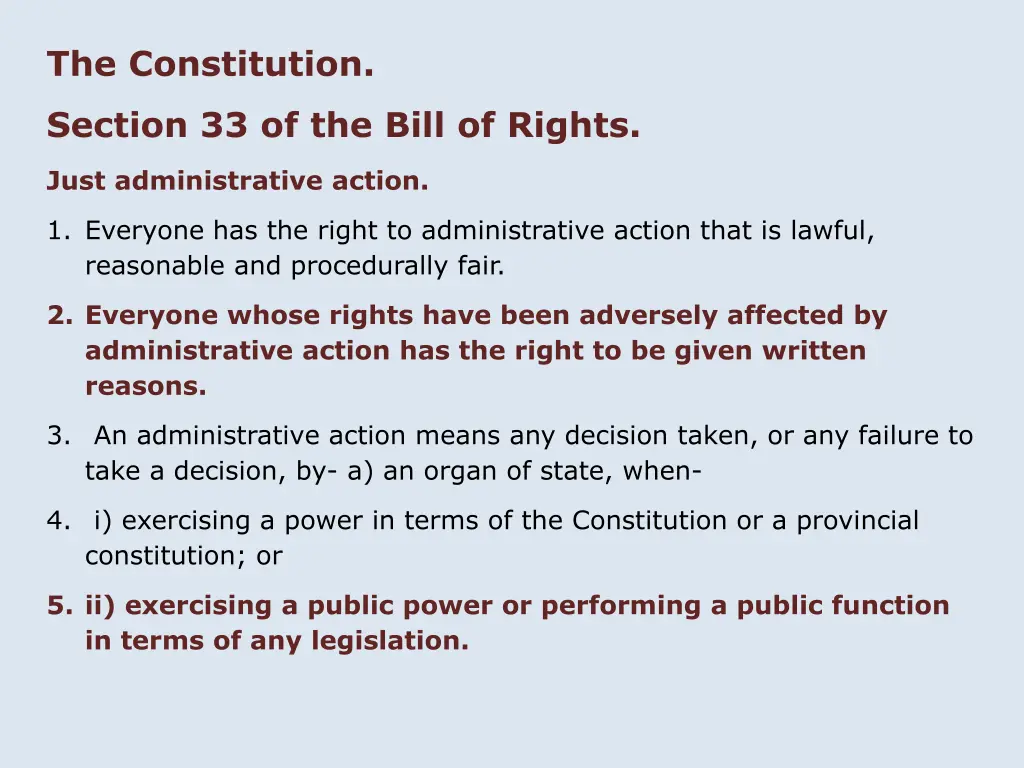 The Constitution.

Section 33 of the Bill of Rights.

Just administrative action.

1. Everyone has the right to administrative action that is lawful, reasonable and procedurally fair.

2. Everyone whose rights have been adversely affected by administrative action has the right to be given written reasons.

3. An administrative action means any decision taken, or any failure to take a decision, by- a) an organ of state, when-

4. i) exercising a power in terms of the Constitution or a provincial constitution; or

5. ii) exercising a public power or performing a public function in terms of any legislation.